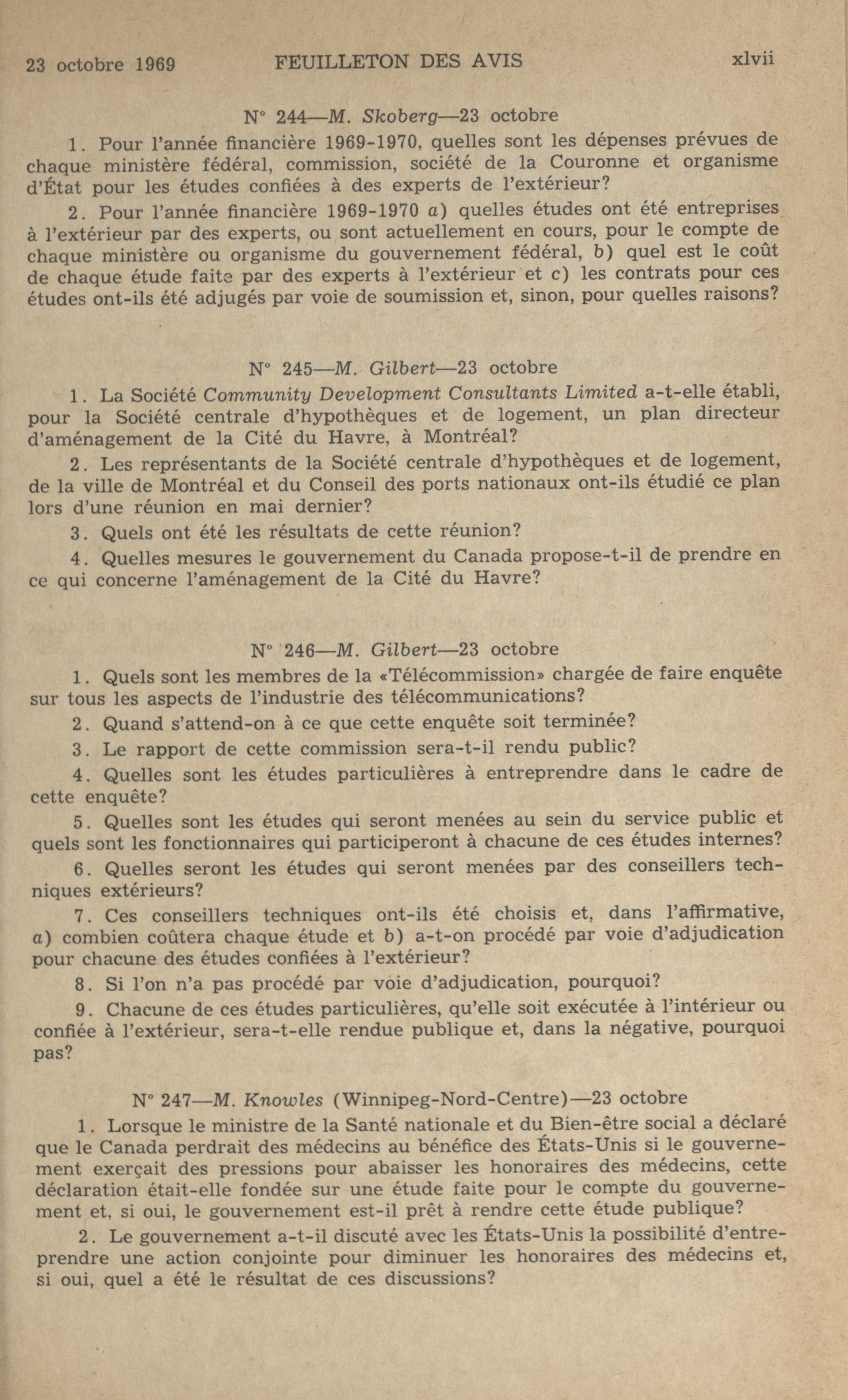 23 octobre 1969 FEUILLETON DES AVIS xlvii

N° 244—M. Skoberg—23 octobre

1. Pour l'année financière 1969-1970, quelles sont les dépenses prévues de chaque ministère fédéral, commission, société de la Couronne et organisme d'État pour les études confiées à des experts de l'extérieur?

2. Pour l'année financière 1969-1970 a) quelles études ont été entreprises à l'extérieur par des experts, ou sont actuellement en cours, pour le compte de chaque ministère ou organisme du gouvernement fédéral, b) quel est le coût de chaque étude faite par des experts à l'extérieur et c) les contrats pour ces études ont-ils été adjugés par voie de soumission et, sinon, pour quelles raisons?

N° 245—M. Gilbert—23 octobre

1. La Société Community Development Consultants Limited a-t-elle établi, pour la Société centrale d'hypothèques et de logement, un plan directeur d'aménagement de la Cité du Havre, à Montréal?

2. Les représentants de la Société centrale d'hypothèques et de logement, de la ville de Montréal et du Conseil des ports nationaux ont-ils étudié ce plan lors d'une réunion en mai dernier?

3. Quels ont été les résultats de cette réunion?

4. Quelles mesures le gouvernement du Canada propose-t-il de prendre en ce qui concerne l'aménagement de la Cité du Havre?

N° 246—M. Gilbert—23 octobre

1. Quels sont les membres de la «Télécommission» chargée de faire enquête sur tous les aspects de l'industrie des télécommunications?

2. Quand s'attend-on à ce que cette enquête soit terminée?

3. Le rapport de cette commission sera-t-il rendu public?

4. Quelles sont les études particulières à entreprendre dans le cadre de cette enquête?

5. Quelles sont les études qui seront menées au sein du service public et quels sont les fonctionnaires qui participeront à chacune de ces études internes?

6. Quelles seront les études qui seront menées par des conseillers techniques extérieurs?

7. Ces conseillers techniques ont-ils été choisis et, dans l'affirmative, a) combien coûtera chaque étude et b) a-t-on procédé par voie d'adjudication pour chacune des études confiées à l'extérieur?

8. Si l'on n'a pas procédé par voie d'adjudication, pourquoi?

9. Chacune de ces études particulières, qu'elle soit exécutée à l'intérieur ou confiée à l'extérieur, sera-t-elle rendue publique et, dans la négative, pourquoi pas?

N° 247—M. Knowles (Winnipeg-Nord-Centre)—23 octobre

1. Lorsque le ministre de la Santé nationale et du Bien-être social a déclaré que le Canada perdrait des médecins au bénéfice des États-Unis si le gouvernement exerçait des pressions pour abaisser les honoraires des médecins, cette déclaration était-elle fondée sur une étude faite pour le compte du gouvernement et, si oui, le gouvernement est-il prêt à rendre cette étude publique?

2. Le gouvernement a-t-il discuté avec les États-Unis la possibilité d'entreprendre une action conjointe pour diminuer les honoraires des médecins et, si oui, quel a été le résultat de ces discussions?